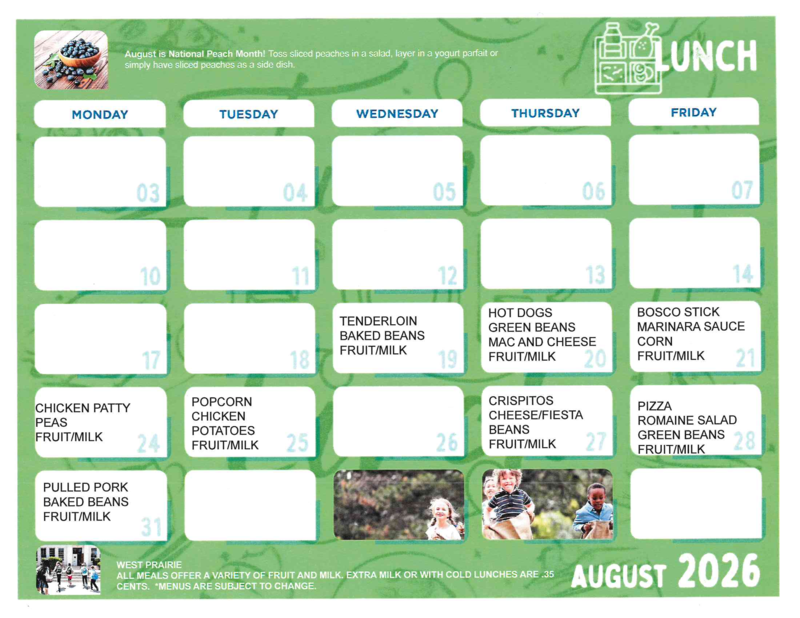 August is National Peach Month! Toss sliced peaches in a salad, layer in a yogurt parfait or simply have sliced peaches as a side dish.

LUNCH

| MONDAY | TUESDAY | WEDNESDAY | THURSDAY | FRIDAY |
|---|---|---|---|---|
| 03 | 04 | 05 | 06 | 07 |
| 10 | 11 | 12 | 13 | 14 |
| 17 | 18 | TENDERLOIN BAKED BEANS FRUIT/MILK 19 | HOT DOGS GREEN BEANS MAC AND CHEESE FRUIT/MILK 20 | BOSCO STICK MARINARA SAUCE CORN FRUIT/MILK 21 |
| CHICKEN PATTY PEAS FRUIT/MILK 24 | POPCORN CHICKEN POTATOES FRUIT/MILK 25 | 26 | CRISPITOS CHEESE/FIESTA BEANS FRUIT/MILK 27 | PIZZA ROMAINE SALAD GREEN BEANS FRUIT/MILK 28 |
| PULLED PORK BAKED BEANS FRUIT/MILK 31 | | | | |

WEST PRAIRIE
ALL MEALS OFFER A VARIETY OF FRUIT AND MILK. EXTRA MILK OR WITH COLD LUNCHES ARE .35 CENTS. *MENUS ARE SUBJECT TO CHANGE.

AUGUST 2026